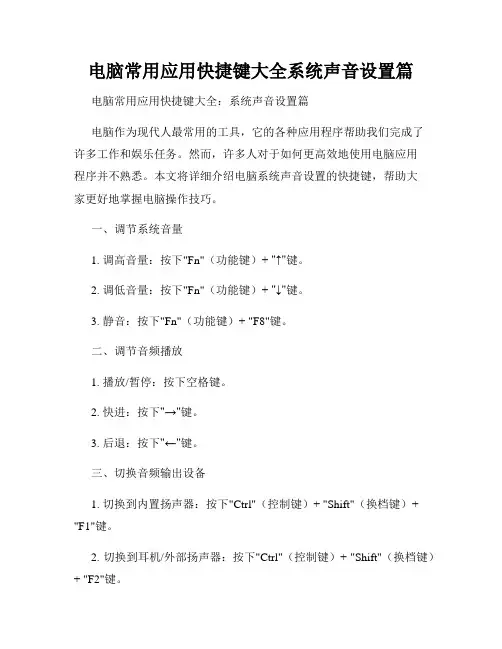 电脑常用应用快捷键大全系统声音设置篇

电脑常用应用快捷键大全：系统声音设置篇

电脑作为现代人最常用的工具，它的各种应用程序帮助我们完成了许多工作和娱乐任务。然而，许多人对于如何更高效地使用电脑应用程序并不熟悉。本文将详细介绍电脑系统声音设置的快捷键，帮助大家更好地掌握电脑操作技巧。

一、调节系统音量

1. 调高音量：按下"Fn"（功能键）+ "↑"键。

2. 调低音量：按下"Fn"（功能键）+ "↓"键。

3. 静音：按下"Fn"（功能键）+ "F8"键。

二、调节音频播放

1. 播放/暂停：按下空格键。

2. 快进：按下"→"键。

3. 后退：按下"←"键。

三、切换音频输出设备

1. 切换到内置扬声器：按下"Ctrl"（控制键）+ "Shift"（换档键）+ "F1"键。

2. 切换到耳机/外部扬声器：按下"Ctrl"（控制键）+ "Shift"（换档键）+ "F2"键。